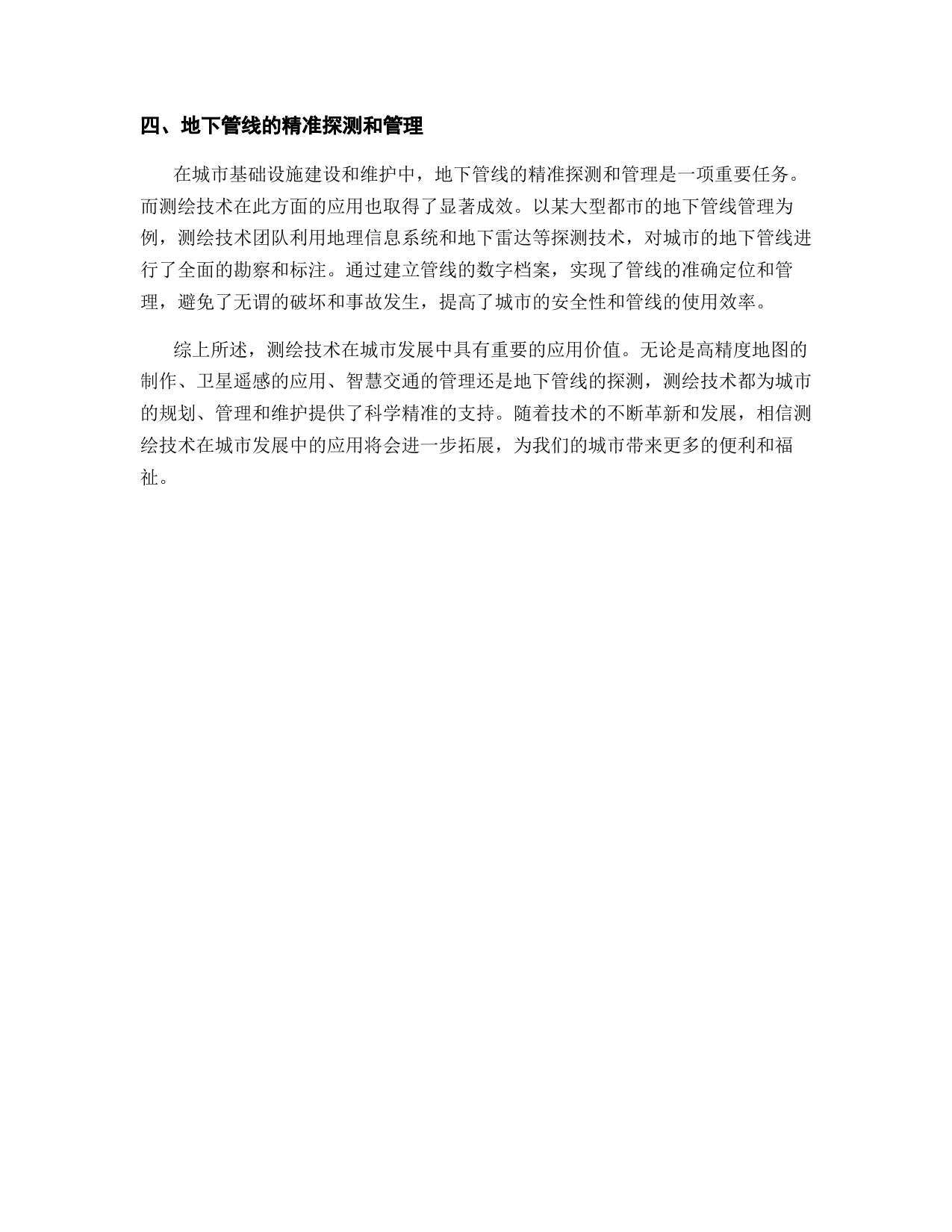 四、地下管线的精准探测和管理

在城市基础设施建设和维护中，地下管线的精准探测和管理是一项重要任务。而测绘技术在此方面的应用也取得了显著成效。以某大型都市的地下管线管理为例，测绘技术团队利用地理信息系统和地下雷达等探测技术，对城市的地下管线进行了全面的勘察和标注。通过建立管线的数字档案，实现了管线的准确定位和管理，避免了无谓的破坏和事故发生，提高了城市的安全性和管线的使用效率。

综上所述，测绘技术在城市发展中具有重要的应用价值。无论是高精度地图的制作、卫星遥感的应用、智慧交通的管理还是地下管线的探测，测绘技术都为城市的规划、管理和维护提供了科学精准的支持。随着技术的不断革新和发展，相信测绘技术在城市发展中的应用将会进一步拓展，为我们的城市带来更多的便利和福祉。